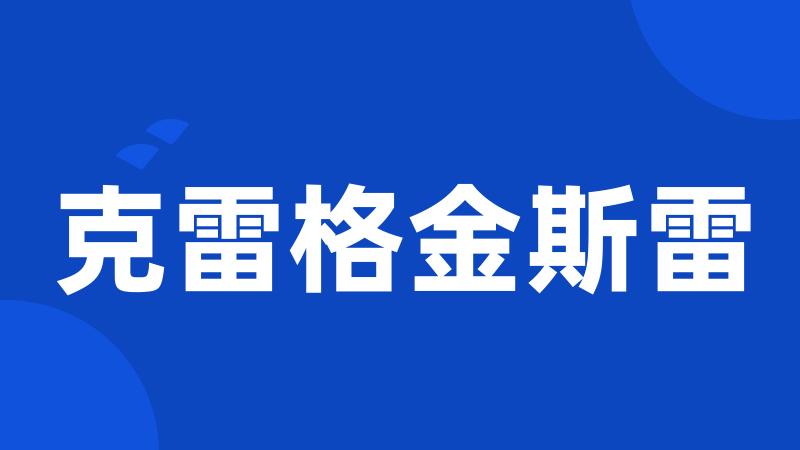 克雷格金斯雷